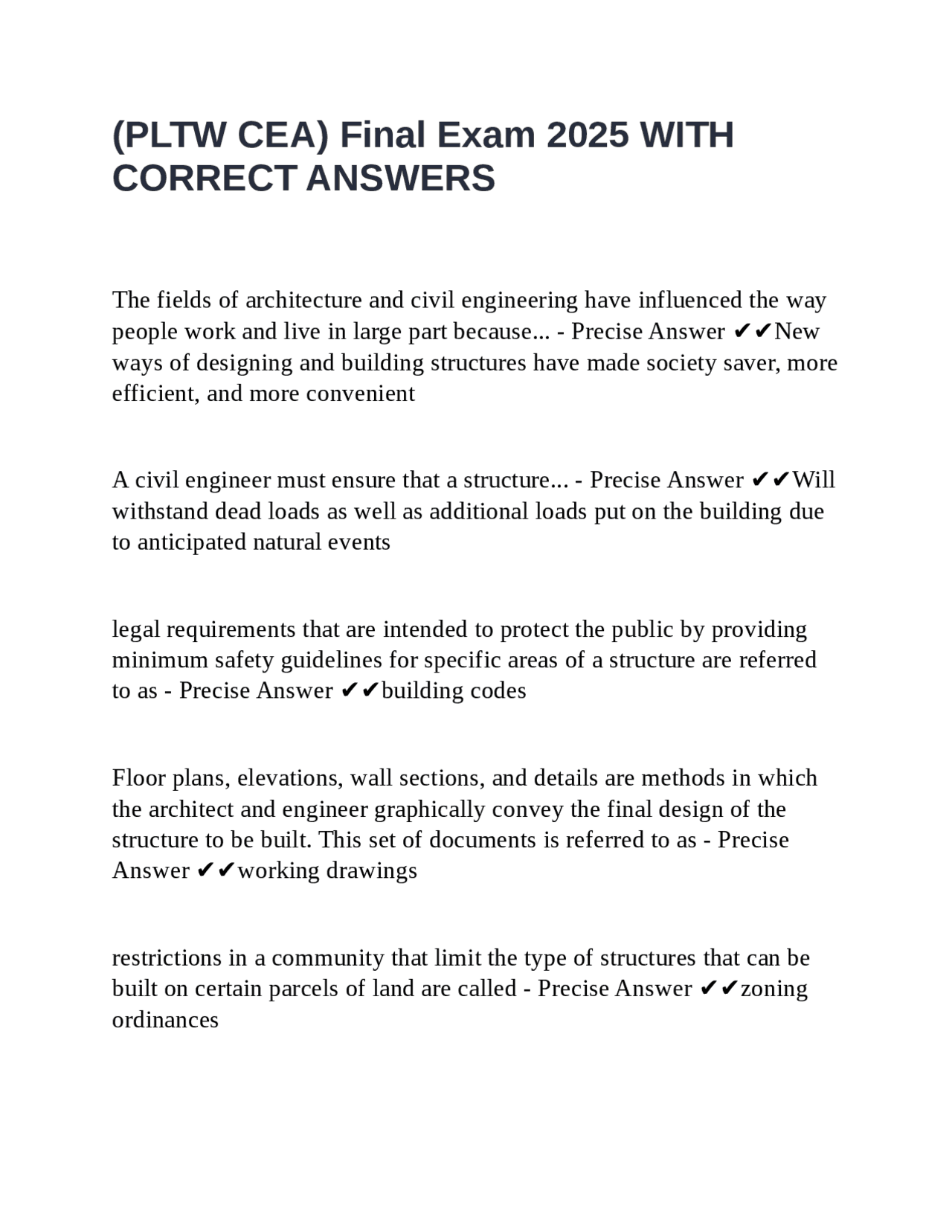 (PLTW CEA) Final Exam 2025 WITH CORRECT ANSWERS

The fields of architecture and civil engineering have influenced the way people work and live in large part because... - Precise Answer ✔✔New ways of designing and building structures have made society saver, more efficient, and more convenient

A civil engineer must ensure that a structure... - Precise Answer ✔✔Will withstand dead loads as well as additional loads put on the building due to anticipated natural events

legal requirements that are intended to protect the public by providing minimum safety guidelines for specific areas of a structure are referred to as - Precise Answer ✔✔building codes

Floor plans, elevations, wall sections, and details are methods in which the architect and engineer graphically convey the final design of the structure to be built. This set of documents is referred to as - Precise Answer ✔✔working drawings

restrictions in a community that limit the type of structures that can be built on certain parcels of land are called - Precise Answer ✔✔zoning ordinances